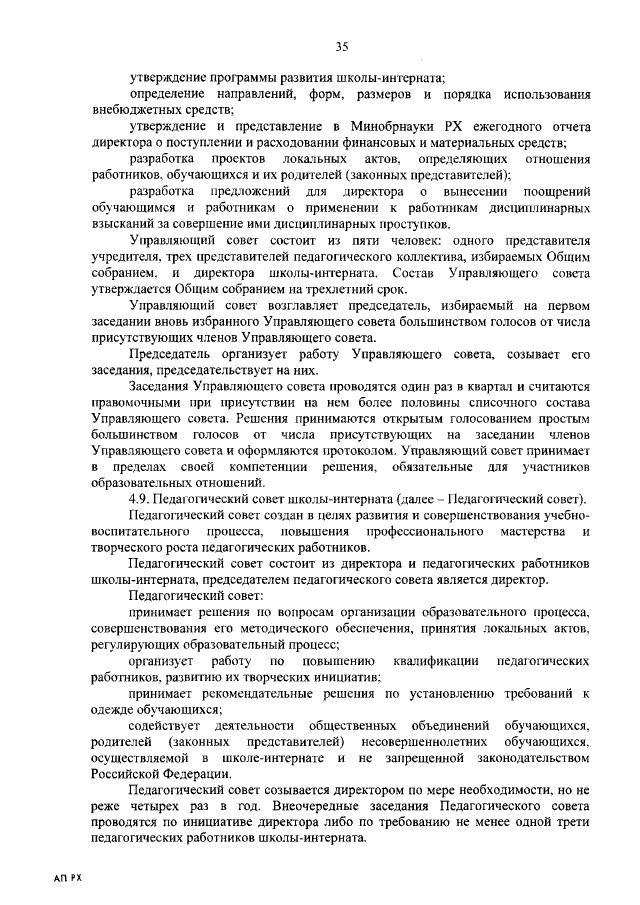 35

утверждение программы развития школы-интерната;

определение направлений, форм, размеров и порядка использования внебюджетных средств;

утверждение и представление в Минобрнауки РХ ежегодного отчета директора о поступлении и расходовании финансовых и материальных средств;

разработка проектов локальных актов, определяющих отношения работников, обучающихся и их родителей (законных представителей);

разработка предложений для директора о вынесении поощрений обучающимся и работникам о применении к работникам дисциплинарных взысканий за совершение ими дисциплинарных проступков.

Управляющий совет состоит из пяти человек: одного представителя учредителя, трех представителей педагогического коллектива, избираемых Общим собранием, и директора школы-интерната. Состав Управляющего совета утверждается Общим собранием на трехлетний срок.

Управляющий совет возглавляет председатель, избираемый на первом заседании вновь избранного Управляющего совета большинством голосов от числа присутствующих членов Управляющего совета.

Председатель организует работу Управляющего совета, созывает его заседания, председательствует на них.

Заседания Управляющего совета проводятся один раз в квартал и считаются правомочными при присутствии на нем более половины списочного состава Управляющего совета. Решения принимаются открытым голосованием простым большинством голосов от числа присутствующих на заседании членов Управляющего совета и оформляются протоколом. Управляющий совет принимает в пределах своей компетенции решения, обязательные для участников образовательных отношений.

4.9. Педагогический совет школы-интерната (далее – Педагогический совет).

Педагогический совет создан в целях развития и совершенствования учебно-воспитательного процесса, повышения профессионального мастерства и творческого роста педагогических работников.

Педагогический совет состоит из директора и педагогических работников школы-интерната, председателем педагогического совета является директор.

Педагогический совет:

принимает решения по вопросам организации образовательного процесса, совершенствования его методического обеспечения, принятия локальных актов, регулирующих образовательный процесс;

организует работу по повышению квалификации педагогических работников, развитию их творческих инициатив;

принимает рекомендательные решения по установлению требований к одежде обучающихся;

содействует деятельности общественных объединений обучающихся, родителей (законных представителей) несовершеннолетних обучающихся, осуществляемой в школе-интернате и не запрещенной законодательством Российской Федерации.

Педагогический совет созывается директором по мере необходимости, но не реже четырех раз в год. Внеочередные заседания Педагогического совета проводятся по инициативе директора либо по требованию не менее одной трети педагогических работников школы-интерната.

АП РХ